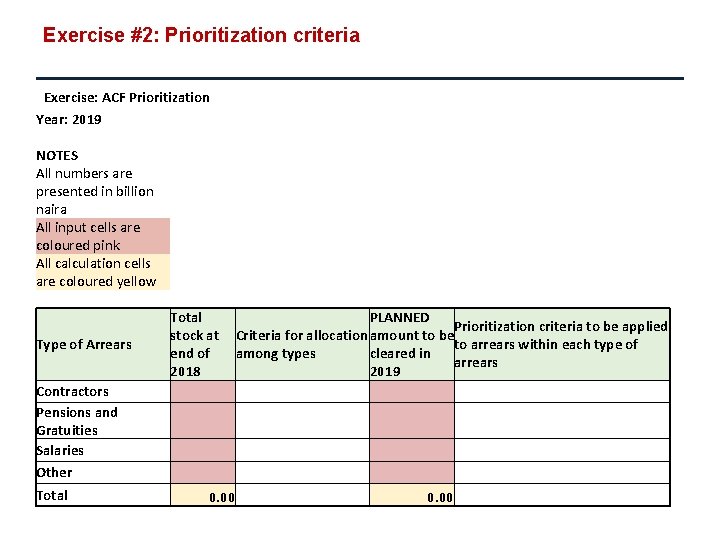 Exercise #2: Prioritization criteria

Exercise: ACF Prioritization

Year: 2019

NOTES
All numbers are presented in billion naira
All input cells are coloured pink
All calculation cells are coloured yellow

| Type of Arrears | Total stock at end of 2018 | Criteria for allocation among types | PLANNED amount to be cleared in 2019 | Prioritization criteria to be applied to arrears within each type of arrears |
|---|---|---|---|---|
| Contractors | | | | |
| Pensions and Gratuities | | | | |
| Salaries | | | | |
| Other | | | | |
| Total | 0.00 | | 0.00 | |